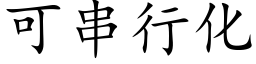 可串行化